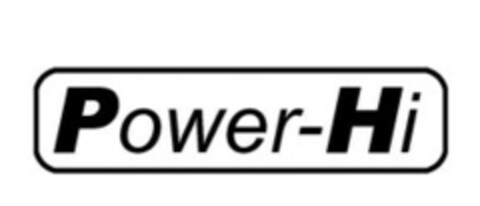 Power-Hi